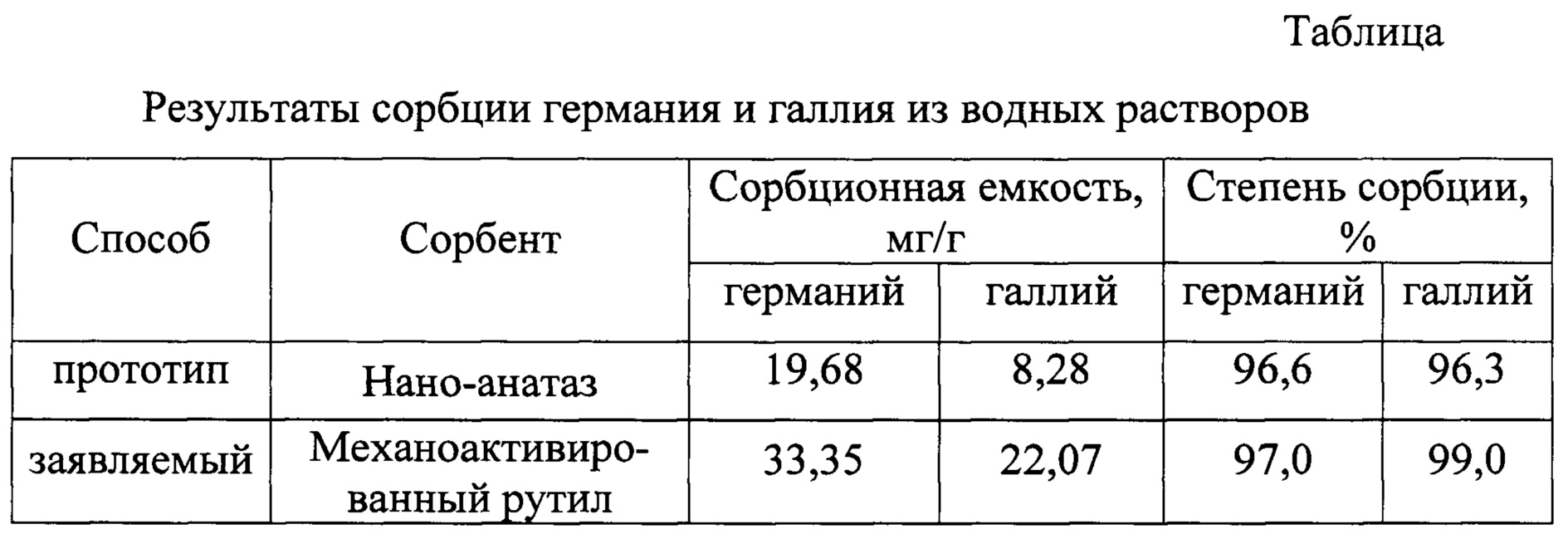 Таблица

Результаты сорбции германия и галлия из водных растворов

| Способ | Сорбент | Сорбционная емкость, мг/г | | Степень сорбции, % | |
|---|---|---|---|---|---|
| | | германий | галлий | германий | галлий |
| прототип | Нано-анатаз | 19,68 | 8,28 | 96,6 | 96,3 |
| заявляемый | Механоактивированный рутил | 33,35 | 22,07 | 97,0 | 99,0 |